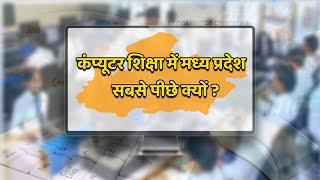 कंप्यूटर शिक्षा में मध्य प्रदेश सबसे पीछे क्यों ?